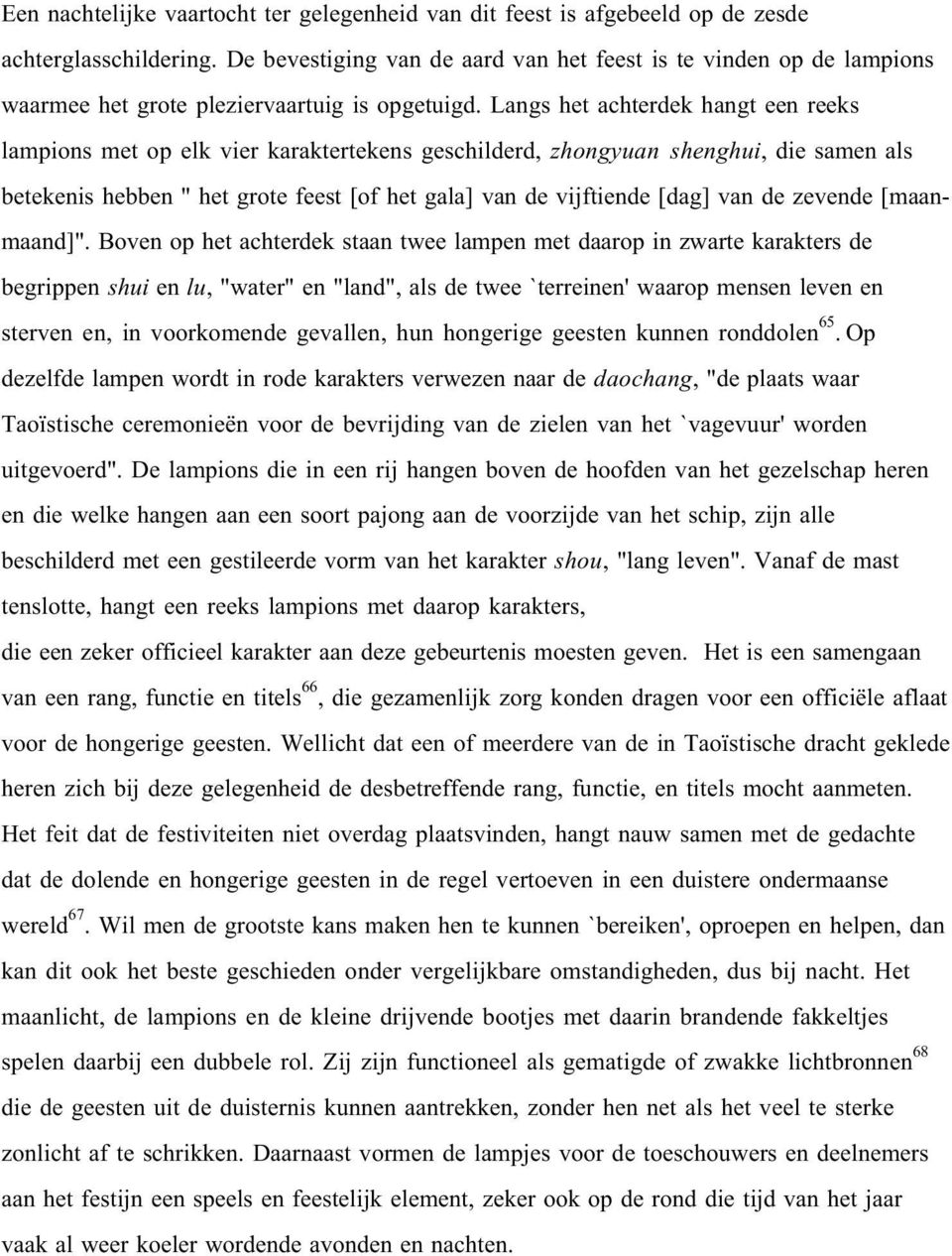 Een nachtelijke vaartocht ter gelegenheid van dit feest is afgebeeld op de zesde achterglasschildering. De bevestiging van de aard van het feest is te vinden op de lampions waarmee het grote pleziervaartuig is opgetuigd. Langs het achterdek hangt een reeks lampions met op elk vier karaktertekens geschilderd, zhongyuan shenghui, die samen als betekenis hebben " het grote feest [of het gala] van de vijftiende [dag] van de zevende [maanmaand]". Boven op het achterdek staan twee lampen met daarop in zwarte karakters de begrippen shui en lu, "water" en "land", als de twee `terreinen' waarop mensen leven en sterven en, in voorkomende gevallen, hun hongerige geesten kunnen ronddolen$^{65}$. Op dezelfde lampen wordt in rode karakters verwezen naar de daochang, "de plaats waar Taoïstische ceremonieën voor de bevrijding van de zielen van het `vagevuur' worden uitgevoerd". De lampions die in een rij hangen boven de hoofden van het gezelschap heren en die welke hangen aan een soort pajong aan de voorzijde van het schip, zijn alle beschilderd met een gestileerde vorm van het karakter shou, "lang leven". Vanaf de mast tenslotte, hangt een reeks lampions met daarop karakters, die een zeker officieel karakter aan deze gebeurtenis moesten geven. Het is een samengaan van een rang, functie en titels$^{66}$, die gezamenlijk zorg konden dragen voor een officiële aflaat voor de hongerige geesten. Wellicht dat een of meerdere van de in Taoïstische dracht geklede heren zich bij deze gelegenheid de desbetreffende rang, functie, en titels mocht aanmeten. Het feit dat de festiviteiten niet overdag plaatsvinden, hangt nauw samen met de gedachte dat de dolende en hongerige geesten in de regel vertoeven in een duistere ondermaanse wereld$^{67}$. Wil men de grootste kans maken hen te kunnen `bereiken', oproepen en helpen, dan kan dit ook het beste geschieden onder vergelijkbare omstandigheden, dus bij nacht. Het maanlicht, de lampions en de kleine drijvende bootjes met daarin brandende fakkeltjes spelen daarbij een dubbele rol. Zij zijn functioneel als gematigde of zwakke lichtbronnen$^{68}$ die de geesten uit de duisternis kunnen aantrekken, zonder hen net als het veel te sterke zonlicht af te schrikken. Daarnaast vormen de lampjes voor de toeschouwers en deelnemers aan het festijn een speels en feestelijk element, zeker ook op de rond die tijd van het jaar vaak al weer koeler wordende avonden en nachten.